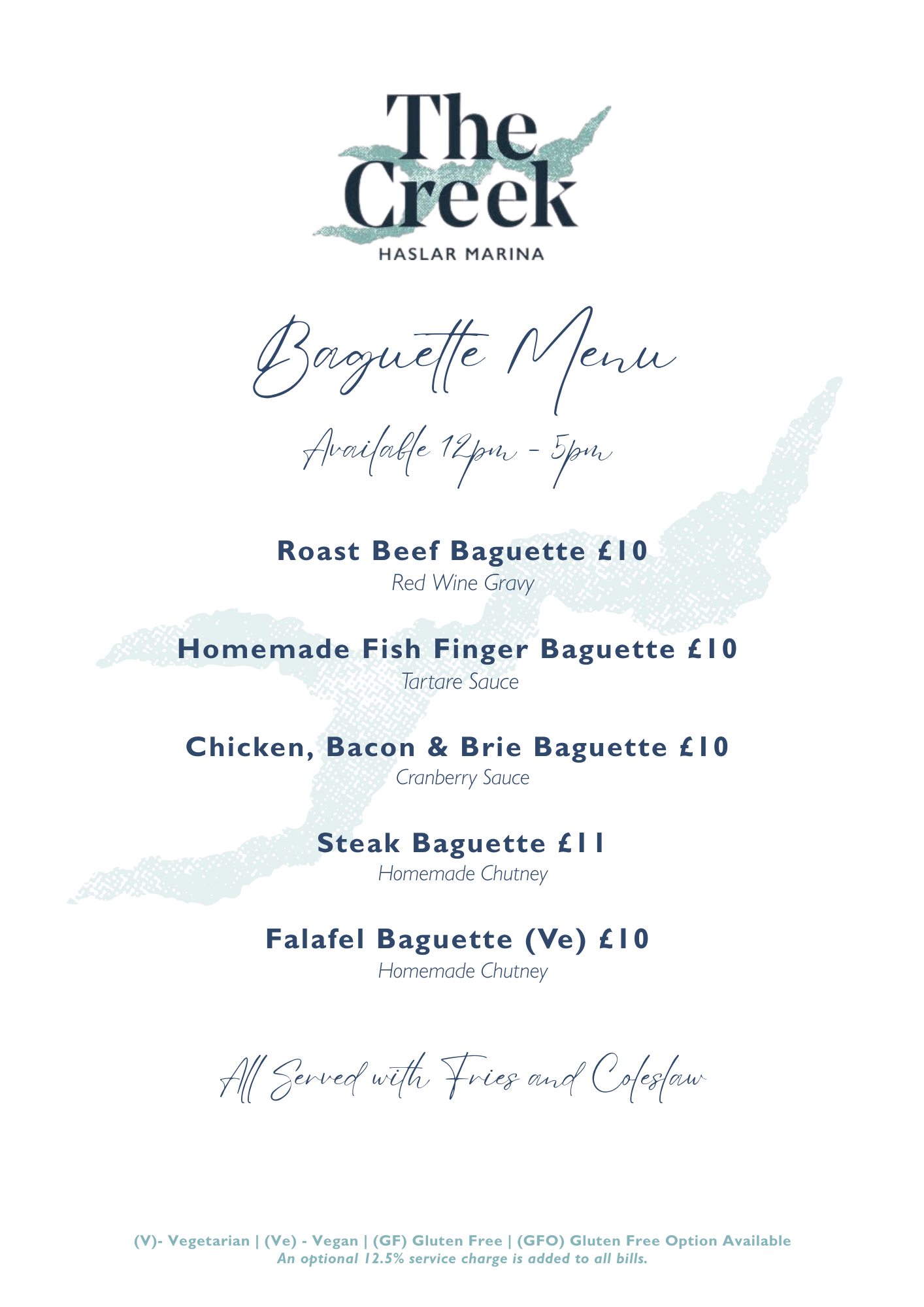 The Creek
HASLAR MARINA

Baguette Menu

Available 12pm - 5pm

Roast Beef Baguette £10
Red Wine Gravy

Homemade Fish Finger Baguette £10
Tartare Sauce

Chicken, Bacon & Brie Baguette £10
Cranberry Sauce

Steak Baguette £11
Homemade Chutney

Falafel Baguette (Ve) £10
Homemade Chutney

All Served with Fries and Coleslaw

(V)- Vegetarian | (Ve) - Vegan | (GF) Gluten Free | (GFO) Gluten Free Option Available
An optional 12.5% service charge is added to all bills.